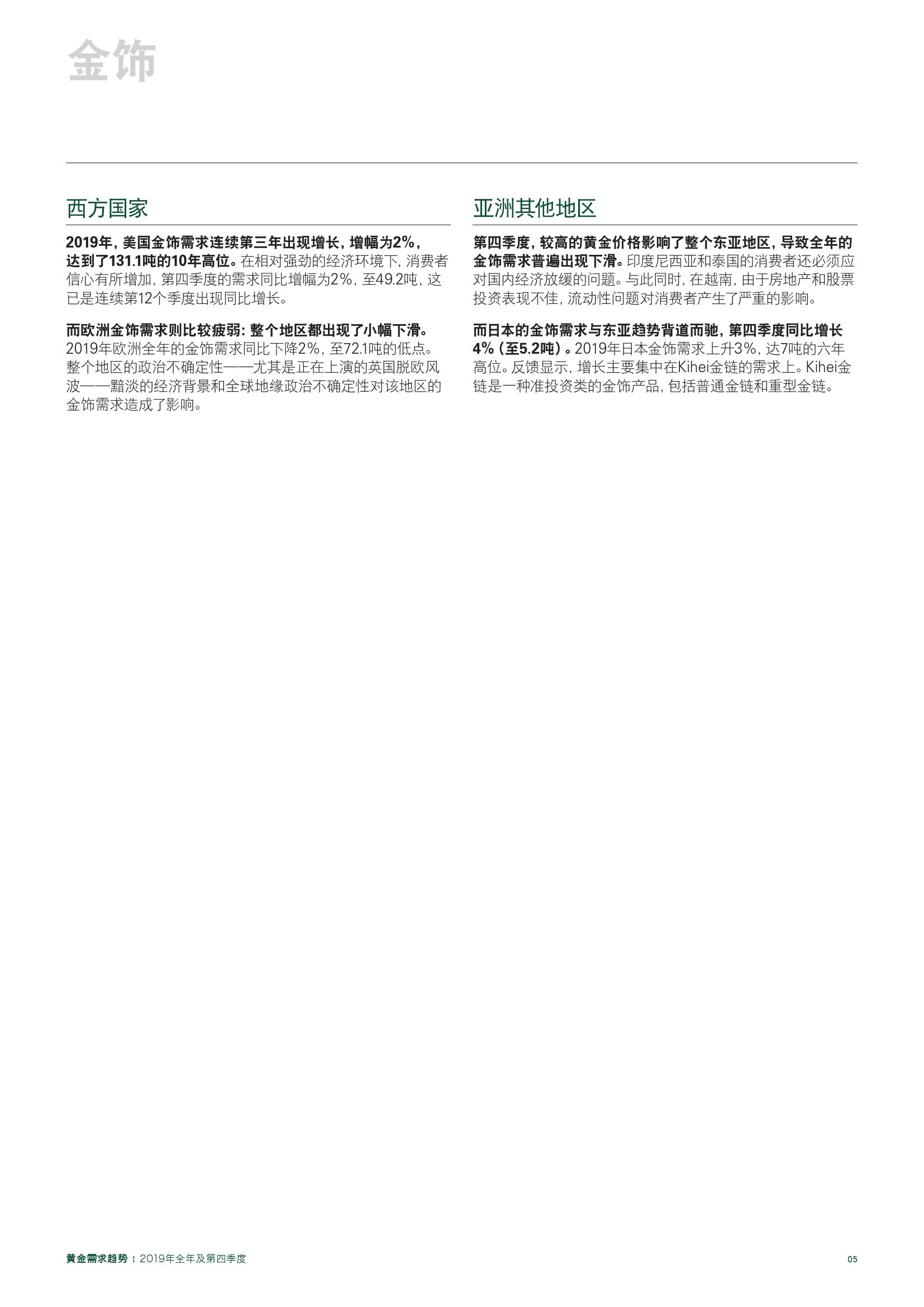 金饰

西方国家

2019年，美国金饰需求连续第三年出现增长，增幅为2%，达到了131.1吨的10年高位。在相对强劲的经济环境下，消费者信心有所增加，第四季度的需求同比增幅为2%，至49.2吨，这已是连续第12个季度出现同比增长。

而欧洲金饰需求则比较疲弱：整个地区都出现了小幅下滑。2019年欧洲全年的金饰需求同比下降2%，至72.1吨的低点。整个地区的政治不确定性——尤其是正在上演的英国脱欧风波——黯淡的经济背景和全球地缘政治不确定性对该地区的金饰需求造成了影响。

亚洲其他地区

第四季度，较高的黄金价格影响了整个东亚地区，导致全年的金饰需求普遍出现下滑。印度尼西亚和泰国的消费者还必须应对国内经济放缓的问题。与此同时，在越南，由于房地产和股票投资表现不佳，流动性问题对消费者产生了严重的影响。

而日本的金饰需求与东亚趋势背道而驰，第四季度同比增长4%（至5.2吨）。2019年日本金饰需求上升3%，达7吨的六年高位。反馈显示，增长主要集中在Kihei金链的需求上。Kihei金链是一种准投资类的金饰产品，包括普通金链和重型金链。

黄金需求趋势 | 2019年全年及第四季度 05